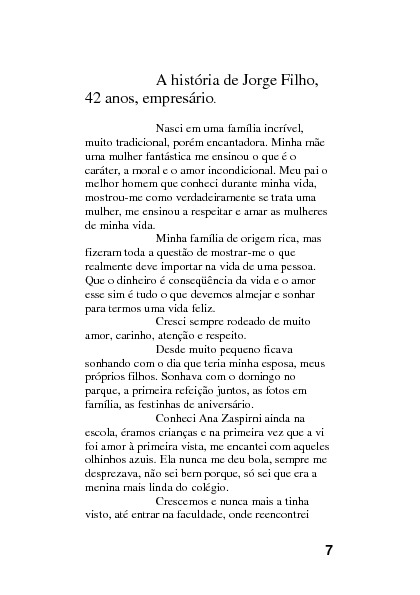 A história de Jorge Filho, 42 anos, empresário.

Nasci em uma família incrível, muito tradicional, porém encantadora. Minha mãe uma mulher fantástica me ensinou o que é o caráter, a moral e o amor incondicional. Meu pai o melhor homem que conheci durante minha vida, mostrou-me como verdadeiramente se trata uma mulher, me ensinou a respeitar e amar as mulheres de minha vida.

Minha família de origem rica, mas fizeram toda a questão de mostrar-me o que realmente deve importar na vida de uma pessoa. Que o dinheiro é conseqüência da vida e o amor esse sim é tudo o que devemos almejar e sonhar para termos uma vida feliz.

Cresci sempre rodeado de muito amor, carinho, atenção e respeito.

Desde muito pequeno ficava sonhando com o dia que teria minha esposa, meus próprios filhos. Sonhava com o domingo no parque, a primeira refeição juntos, as fotos em família, as festinhas de aniversário.

Conheci Ana Zaspirni ainda na escola, éramos crianças e na primeira vez que a vi foi amor à primeira vista, me encantei com aqueles olhinhos azuis. Ela nunca me deu bola, sempre me desprezava, não sei bem porque, só sei que era a menina mais linda do colégio.

Crescemos e nunca mais a tinha visto, até entrar na faculdade, onde reencontrei

7